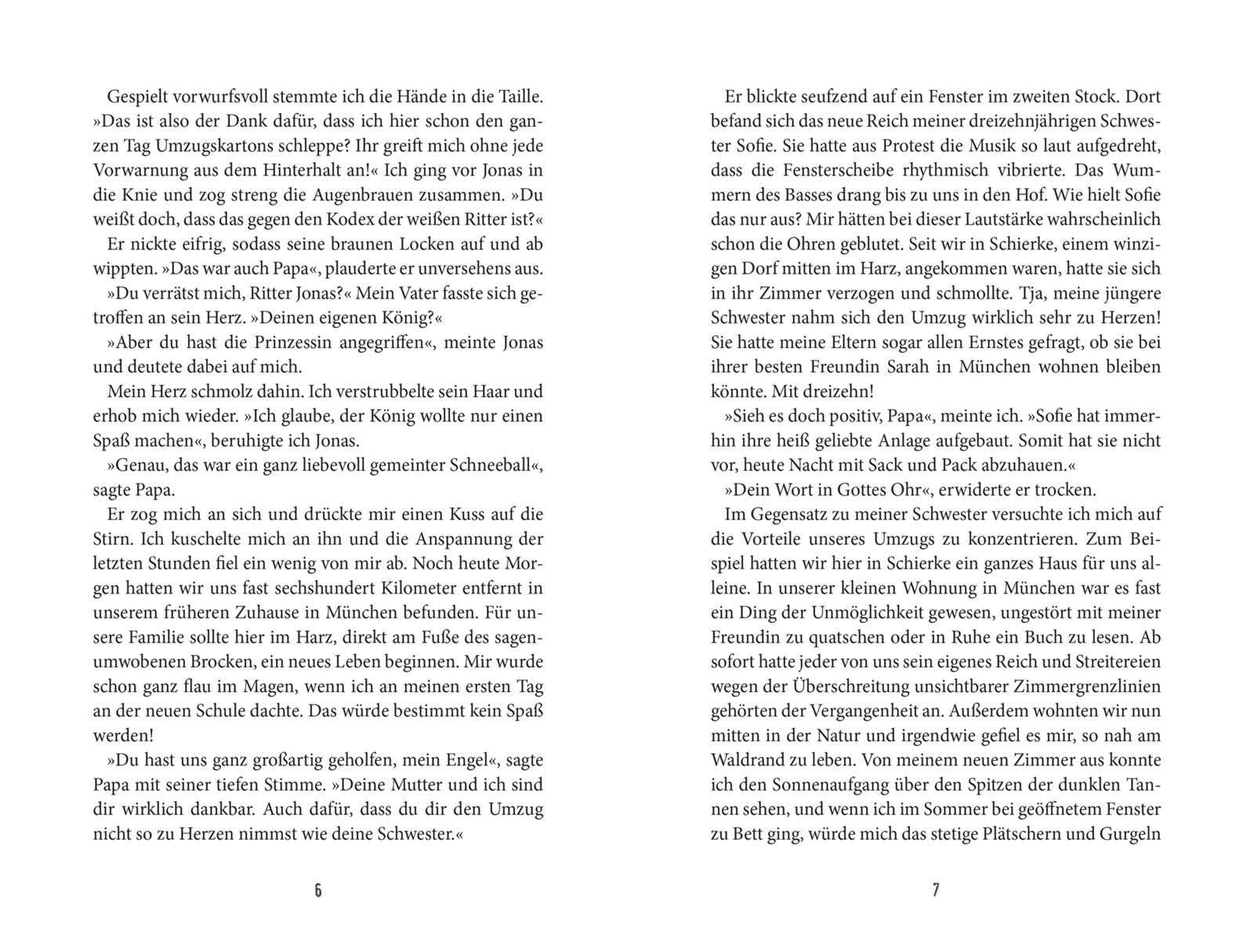 Gespielt vorwurfsvoll stemmte ich die Hände in die Taille. »Das ist also der Dank dafür, dass ich hier schon den ganzen Tag Umzugskartons schleppe? Ihr greift mich ohne jede Vorwarnung aus dem Hinterhalt an!« Ich ging vor Jonas in die Knie und zog streng die Augenbrauen zusammen. »Du weißt doch, dass das gegen den Kodex der weißen Ritter ist?«

Er nickte eifrig, sodass seine braunen Locken auf und ab wippten. »Das war auch Papa«, plauderte er unversehens aus.

»Du verrätst mich, Ritter Jonas?« Mein Vater fasste sich getroffen an sein Herz. »Deinen eigenen König?«

»Aber du hast die Prinzessin angegriffen«, meinte Jonas und deutete dabei auf mich.

Mein Herz schmolz dahin. Ich verstrubbelte sein Haar und erhob mich wieder. »Ich glaube, der König wollte nur einen Spaß machen«, beruhigte ich Jonas.

»Genau, das war ein ganz liebevoll gemeinter Schneeball«, sagte Papa.

Er zog mich an sich und drückte mir einen Kuss auf die Stirn. Ich kuschelte mich an ihn und die Anspannung der letzten Stunden fiel ein wenig von mir ab. Noch heute Morgen hatten wir uns fast sechshundert Kilometer entfernt in unserem früheren Zuhause in München befunden. Für unsere Familie sollte hier im Harz, direkt am Fuße des sagenumwobenen Brocken, ein neues Leben beginnen. Mir wurde schon ganz flau im Magen, wenn ich an meinen ersten Tag an der neuen Schule dachte. Das würde bestimmt kein Spaß werden!

»Du hast uns ganz großartig geholfen, mein Engel«, sagte Papa mit seiner tiefen Stimme. »Deine Mutter und ich sind dir wirklich dankbar. Auch dafür, dass du dir den Umzug nicht so zu Herzen nimmst wie deine Schwester.«

6

Er blickte seufzend auf ein Fenster im zweiten Stock. Dort befand sich das neue Reich meiner dreizehnjährigen Schwester Sofie. Sie hatte aus Protest die Musik so laut aufgedreht, dass die Fensterscheibe rhythmisch vibrierte. Das Wummern des Basses drang bis zu uns in den Hof. Wie hielt Sofie das nur aus? Mir hätten bei dieser Lautstärke wahrscheinlich schon die Ohren geblutet. Seit wir in Schierke, einem winzigen Dorf mitten im Harz, angekommen waren, hatte sie sich in ihr Zimmer verzogen und schmollte. Tja, meine jüngere Schwester nahm sich den Umzug wirklich sehr zu Herzen! Sie hatte meine Eltern sogar allen Ernstes gefragt, ob sie bei ihrer besten Freundin Sarah in München wohnen bleiben könnte. Mit dreizehn!

»Sieh es doch positiv, Papa«, meinte ich. »Sofie hat immerhin ihre heiß geliebte Anlage aufgebaut. Somit hat sie nicht vor, heute Nacht mit Sack und Pack abzuhauen.«

»Dein Wort in Gottes Ohr«, erwiderte er trocken.

Im Gegensatz zu meiner Schwester versuchte ich mich auf die Vorteile unseres Umzugs zu konzentrieren. Zum Beispiel hatten wir hier in Schierke ein ganzes Haus für uns alleine. In unserer kleinen Wohnung in München war es fast ein Ding der Unmöglichkeit gewesen, ungestört mit meiner Freundin zu quatschen oder in Ruhe ein Buch zu lesen. Ab sofort hatte jeder von uns sein eigenes Reich und Streitereien wegen der Überschreitung unsichtbarer Zimmergrenzlinien gehörten der Vergangenheit an. Außerdem wohnten wir nun mitten in der Natur und irgendwie gefiel es mir, so nah am Waldrand zu leben. Von meinem neuen Zimmer aus konnte ich den Sonnenaufgang über den Spitzen der dunklen Tannen sehen, und wenn ich im Sommer bei geöffnetem Fenster zu Bett ging, würde mich das stetige Plätschern und Gurgeln

7